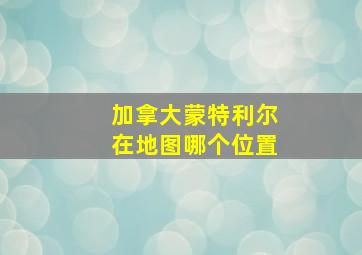 加拿大蒙特利尔
在地图哪个位置